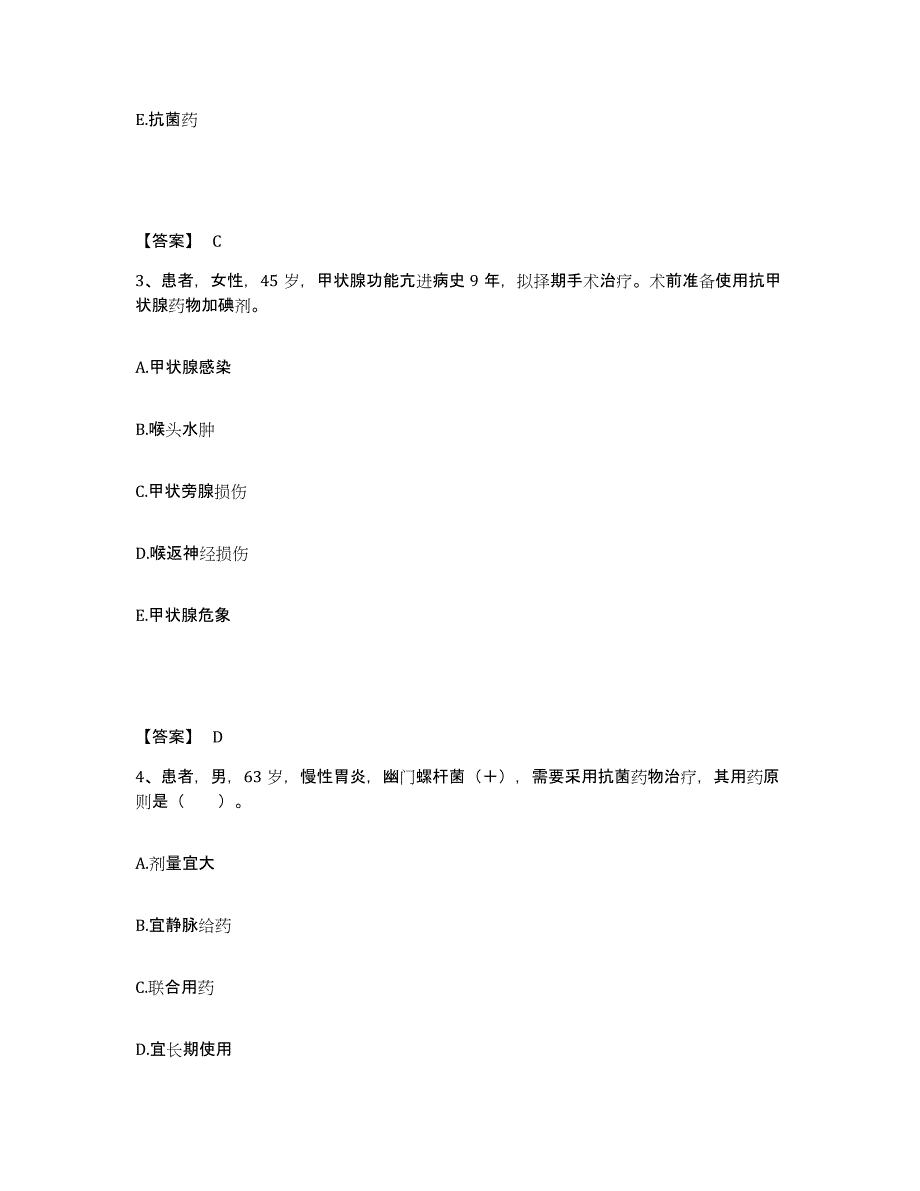 E.抗菌药

【答案】 C

3、患者，女性，45 岁，甲状腺功能亢进病史 9 年，拟择期手术治疗。术前准备使用抗甲状腺药物加碘剂。

A.甲状腺感染

B.喉头水肿

C.甲状旁腺损伤

D.喉返神经损伤

E.甲状腺危象

【答案】 D

4、患者，男，63 岁，慢性胃炎，幽门螺杆菌（+），需要采用抗菌药物治疗，其用药原则是（　　）。

A.剂量宜大

B.宜静脉给药

C.联合用药

D.宜长期使用